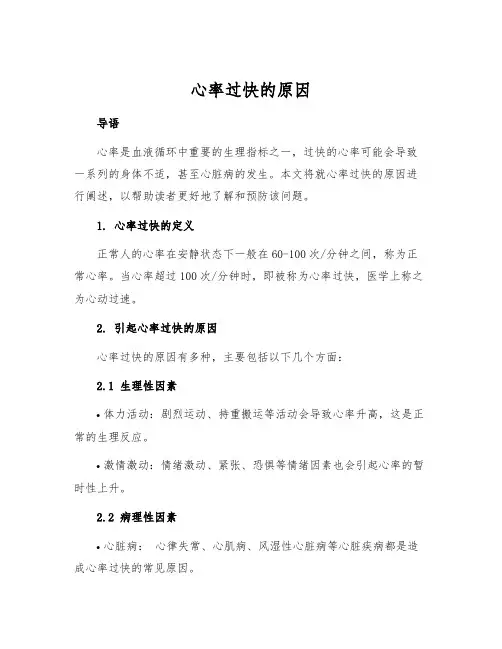 心率过快的原因

导语

心率是血液循环中重要的生理指标之一，过快的心率可能会导致一系列的身体不适，甚至心脏病的发生。本文将就心率过快的原因进行阐述，以帮助读者更好地了解和预防该问题。

1. 心率过快的定义

正常人的心率在安静状态下一般在60-100次/分钟之间，称为正常心率。当心率超过100次/分钟时，即被称为心率过快，医学上称之为心动过速。

2. 引起心率过快的原因

心率过快的原因有多种，主要包括以下几个方面：

2.1 生理性因素

• 体力活动：剧烈运动、持重搬运等活动会导致心率升高，这是正常的生理反应。

• 激情激动：情绪激动、紧张、恐惧等情绪因素也会引起心率的暂时性上升。

2.2 病理性因素

• 心脏病： 心律失常、心肌病、风湿性心脏病等心脏疾病都是造成心率过快的常见原因。